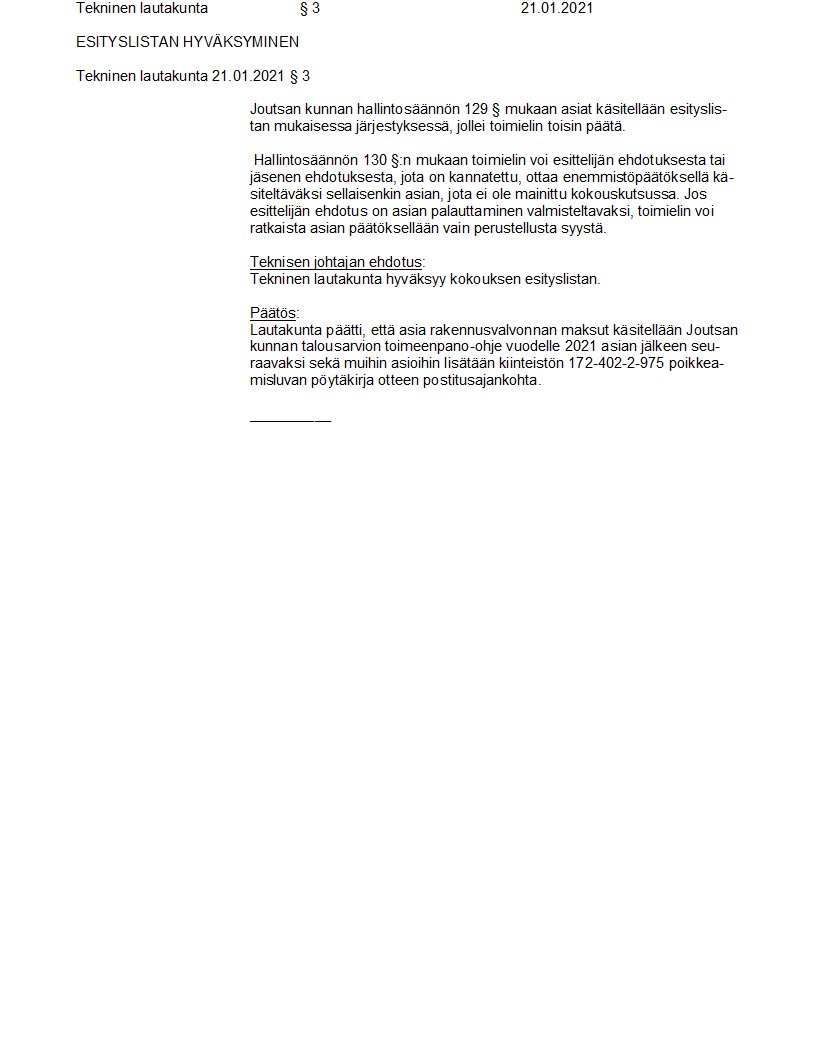 Tekninen lautakunta § 3 21.01.2021

ESITYSLISTAN HYVÄKSYMINEN

Tekninen lautakunta 21.01.2021 § 3

Joutsan kunnan hallintosäännön 129 § mukaan asiat käsitellään esityslistan mukaisessa järjestyksessä, jollei toimielin toisin päätä.

Hallintosäännön 130 §:n mukaan toimielin voi esittelijän ehdotuksesta tai jäsenen ehdotuksesta, jota on kannatettu, ottaa enemmistöpäätöksellä käsiteltäväksi sellaisenkin asian, jota ei ole mainittu kokouskutsussa. Jos esittelijän ehdotus on asian palauttaminen valmisteltavaksi, toimielin voi ratkaista asian päätöksellään vain perustellusta syystä.

Teknisen johtajan ehdotus:
Tekninen lautakunta hyväksyy kokouksen esityslistan.

Päätös:
Lautakunta päätti, että asia rakennusvalvonnan maksut käsitellään Joutsan kunnan talousarvion toimeenpano-ohje vuodelle 2021 asian jälkeen seuraavaksi sekä muihin asioihin lisätään kiinteistön 172-402-2-975 poikkeamisluvan pöytäkirja otteen postitusajankohta.

__________